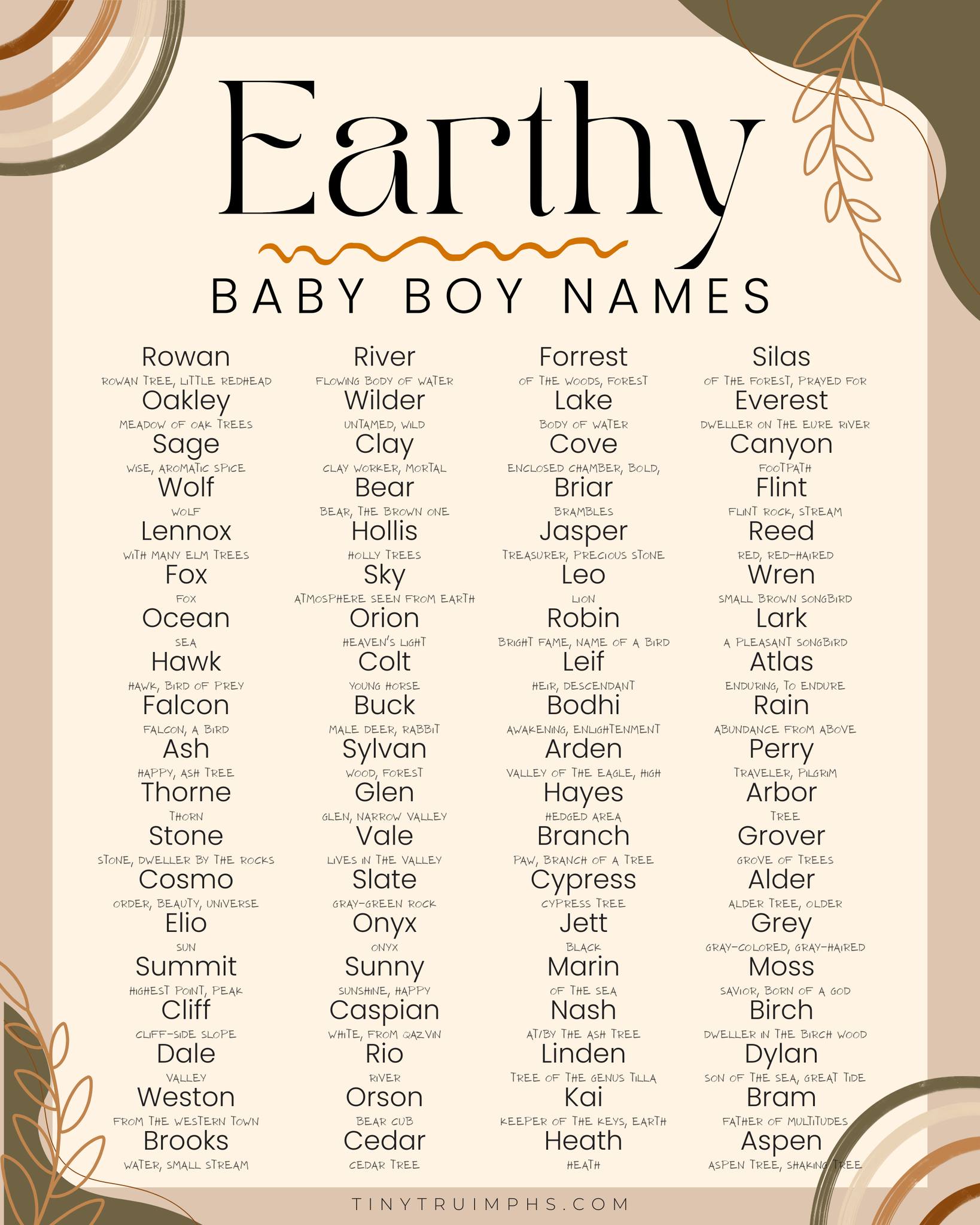 Earthy

BABY BOY NAMES

Rowan
ROWAN TREE, LITTLE REDHEAD
Oakley
MEADOW OF OAK TREES
Sage
WISE, AROMATIC SPICE
Wolf
WOLF
Lennox
WITH MANY ELM TREES
Fox
FOX
Ocean
SEA
Hawk
HAWK, BIRD OF PREY
Falcon
FALCON, A BIRD
Ash
HAPPY, ASH TREE
Thorne
THORN
Stone
STONE, DWELLER BY THE ROCKS
Cosmo
ORDER, BEAUTY, UNIVERSE
Elio
SUN
Summit
HIGHEST POINT, PEAK
Cliff
CLIFF-SIDE SLOPE
Dale
VALLEY
Weston
FROM THE WESTERN TOWN
Brooks
WATER, SMALL STREAM

River
FLOWING BODY OF WATER
Wilder
UNTAMED, WILD
Clay
CLAY WORKER, MORTAL
Bear
BEAR, THE BROWN ONE
Hollis
HOLLY TREES
Sky
ATMOSPHERE SEEN FROM EARTH
Orion
HEAVEN'S LIGHT
Colt
YOUNG HORSE
Buck
MALE DEER, RABBIT
Sylvan
WOOD, FOREST
Glen
GLEN, NARROW VALLEY
Vale
LIVES IN THE VALLEY
Slate
GRAY-GREEN ROCK
Onyx
ONYX
Sunny
SUNSHINE, HAPPY
Caspian
WHITE, FROM QAZVIN
Rio
RIVER
Orson
BEAR CUB
Cedar
CEDAR TREE

Forrest
OF THE WOODS, FOREST
Lake
BODY OF WATER
Cove
ENCLOSED CHAMBER, BOLD,
Briar
BRAMBLES
Jasper
TREASURER, PRECIOUS STONE
Leo
LION
Robin
BRIGHT FAME, NAME OF A BIRD
Leif
HEIR, DESCENDANT
Bodhi
AWAKENING, ENLIGHTENMENT
Arden
VALLEY OF THE EAGLE, HIGH
Hayes
HEDGED AREA
Branch
PAW, BRANCH OF A TREE
Cypress
CYPRESS TREE
Jett
BLACK
Marin
OF THE SEA
Nash
AT/BY THE ASH TREE
Linden
TREE OF THE GENUS TILLA
Kai
KEEPER OF THE KEYS, EARTH
Heath
HEATH

Silas
OF THE FOREST, PRAYED FOR
Everest
DWELLER ON THE EURE RIVER
Canyon
FOOTPATH
Flint
FLINT ROCK, STREAM
Reed
RED, RED-HAIRED
Wren
SMALL BROWN SONGBIRD
Lark
A PLEASANT SONGBIRD
Atlas
ENDURING, TO ENDURE
Rain
ABUNDANCE FROM ABOVE
Perry
TRAVELER, PILGRIM
Arbor
TREE
Grover
GROVE OF TREES
Alder
ALDER TREE, OLDER
Grey
GRAY-COLORED, GRAY-HAIRED
Moss
SAVIOR, BORN OF A GOD
Birch
DWELLER IN THE BIRCH WOOD
Dylan
SON OF THE SEA, GREAT TIDE
Bram
FATHER OF MULTITUDES
Aspen
ASPEN TREE, SHAKING TREE

TINYTRUIMPHS.COM